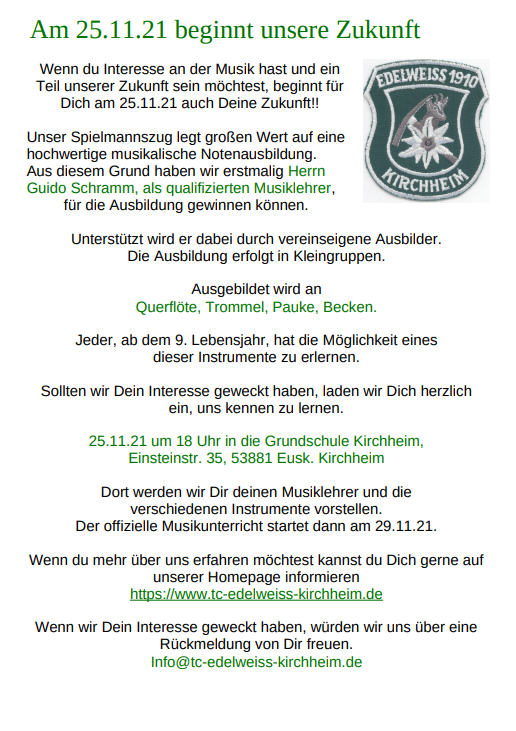 Am 25.11.21 beginnt unsere Zukunft

Wenn du Interesse an der Musik hast und ein Teil unserer Zukunft sein möchtest, beginnt für Dich am 25.11.21 auch Deine Zukunft!!

EDELWEISS 1910
KIRCHHEIM

Unser Spielmannszug legt großen Wert auf eine hochwertige musikalische Notenausbildung. Aus diesem Grund haben wir erstmalig Herrn Guido Schramm, als qualifizierten Musiklehrer, für die Ausbildung gewinnen können.

Unterstützt wird er dabei durch vereinseigene Ausbilder. Die Ausbildung erfolgt in Kleingruppen.

Ausgebildet wird an
Querflöte, Trommel, Pauke, Becken.

Jeder, ab dem 9. Lebensjahr, hat die Möglichkeit eines dieser Instrumente zu erlernen.

Sollten wir Dein Interesse geweckt haben, laden wir Dich herzlich ein, uns kennen zu lernen.

25.11.21 um 18 Uhr in die Grundschule Kirchheim, Einsteinstr. 35, 53881 Eusk. Kirchheim

Dort werden wir Dir deinen Musiklehrer und die verschiedenen Instrumente vorstellen.
Der offizielle Musikunterricht startet dann am 29.11.21.

Wenn du mehr über uns erfahren möchtest kannst du Dich gerne auf unserer Homepage informieren
https://www.tc-edelweiss-kirchheim.de

Wenn wir Dein Interesse geweckt haben, würden wir uns über eine Rückmeldung von Dir freuen.
Info@tc-edelweiss-kirchheim.de